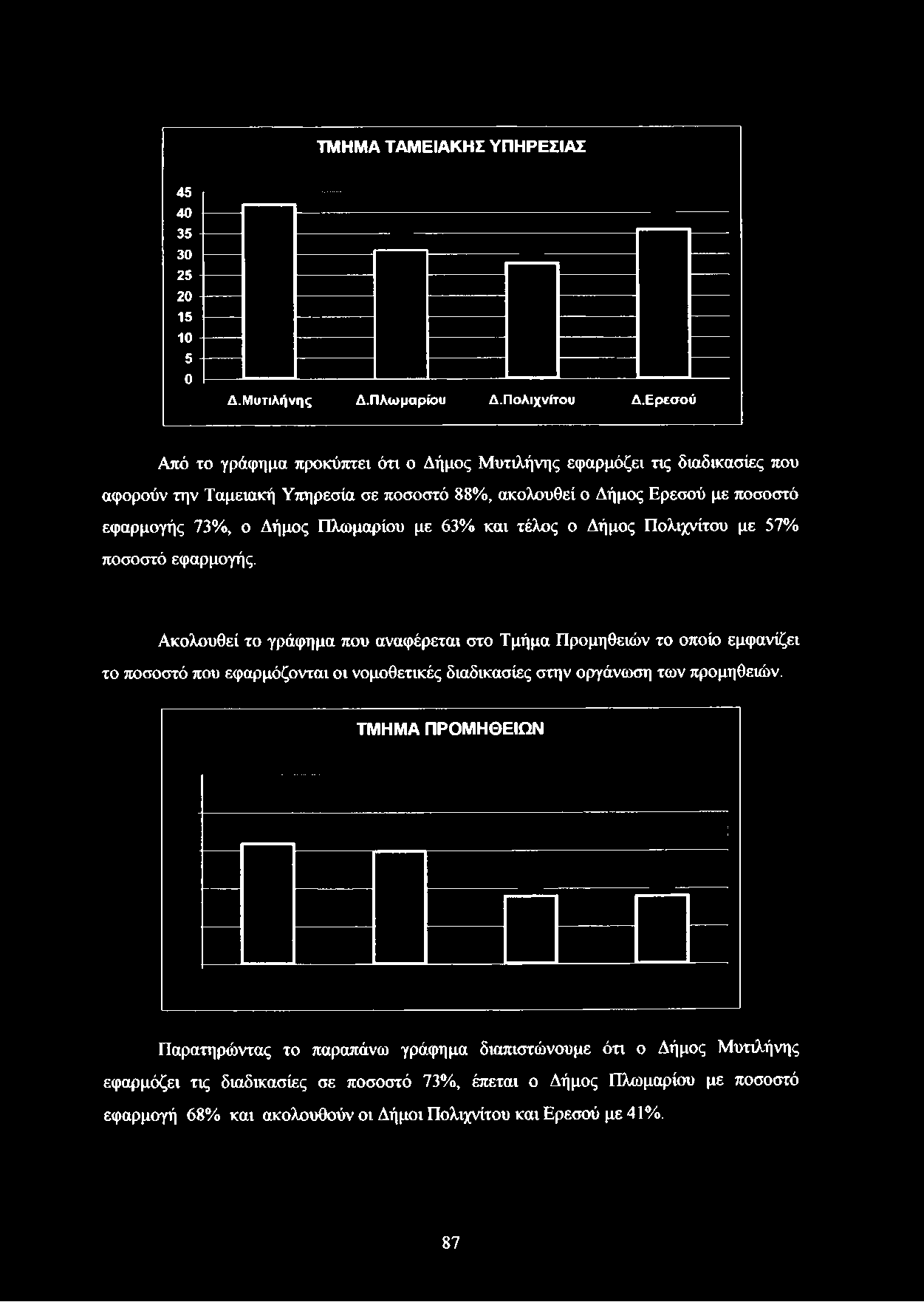 ΤΜΗΜΑ ΤΑΜΕΙΑΚΗΣ ΥΠΗΡΕΣΙΑΣ

45
40
35
30
25
20
15
10
5
0

Δ.Μυτιλήνης Δ.Πλωμαρίου Δ.Πολιχνίτου Δ.Ερεσού

Από το γράφημα προκύπτει ότι ο Δήμος Μυτιλήνης εφαρμόζει τις διαδικασίες που αφορούν την Ταμειακή Υπηρεσία σε ποσοστό 88%, ακολουθεί ο Δήμος Ερεσού με ποσοστό εφαρμογής 73%, ο Δήμος Πλωμαρίου με 63% και τέλος ο Δήμος Πολιχνίτου με 57% ποσοστό εφαρμογής.

Ακολουθεί το γράφημα που αναφέρεται στο Τμήμα Προμηθειών το οποίο εμφανίζει το ποσοστό που εφαρμόζονται οι νομοθετικές διαδικασίες στην οργάνωση των προμηθειών.

ΤΜΗΜΑ ΠΡΟΜΗΘΕΙΩΝ

Παρατηρώντας το παραπάνω γράφημα διαπιστώνουμε ότι ο Δήμος Μυτιλήνης εφαρμόζει τις διαδικασίες σε ποσοστό 73%, έπεται ο Δήμος Πλωμαρίου με ποσοστό εφαρμογή 68% και ακολουθούν οι Δήμοι Πολιχνίτου και Ερεσού με 41%.

87